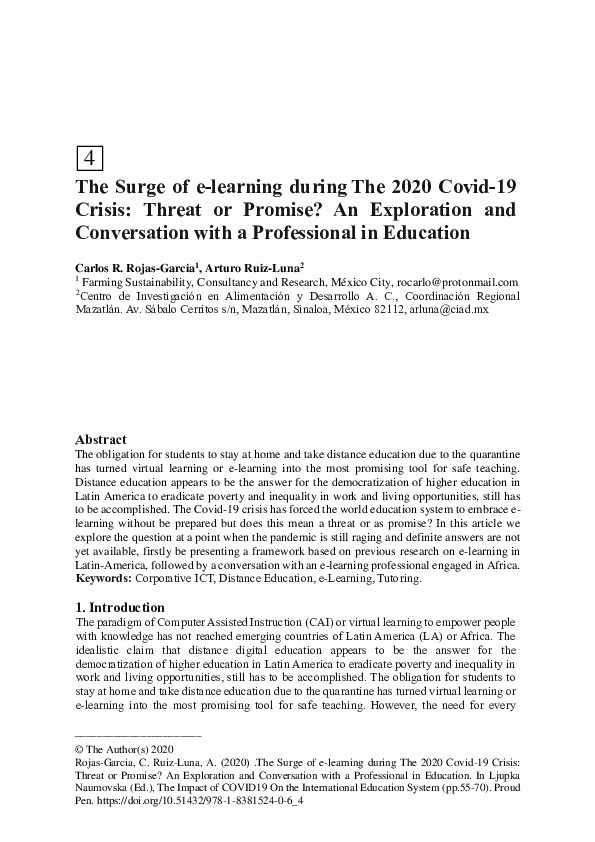 4

The Surge of e-learning during The 2020 Covid-19 Crisis: Threat or Promise? An Exploration and Conversation with a Professional in Education

Carlos R. Rojas-Garcia$^1$, Arturo Ruiz-Luna$^2$
$^1$ Farming Sustainability, Consultancy and Research, México City, rocarlo@protonmail.com
$^2$Centro de Investigación en Alimentación y Desarrollo A. C., Coordinación Regional Mazatlán. Av. Sábalo Cerritos s/n, Mazatlán, Sinaloa, México 82112, arluna@ciad.mx

Abstract
The obligation for students to stay at home and take distance education due to the quarantine has turned virtual learning or e-learning into the most promising tool for safe teaching. Distance education appears to be the answer for the democratization of higher education in Latin America to eradicate poverty and inequality in work and living opportunities, still has to be accomplished. The Covid-19 crisis has forced the world education system to embrace e-learning without be prepared but does this mean a threat or as promise? In this article we explore the question at a point when the pandemic is still raging and definite answers are not yet available, firstly be presenting a framework based on previous research on e-learning in Latin-America, followed by a conversation with an e-learning professional engaged in Africa.
Keywords: Corporative ICT, Distance Education, e-Learning, Tutoring.

1. Introduction
The paradigm of Computer Assisted Instruction (CAI) or virtual learning to empower people with knowledge has not reached emerging countries of Latin America (LA) or Africa. The idealistic claim that distance digital education appears to be the answer for the democratization of higher education in Latin America to eradicate poverty and inequality in work and living opportunities, still has to be accomplished. The obligation for students to stay at home and take distance education due to the quarantine has turned virtual learning or e-learning into the most promising tool for safe teaching. However, the need for every

© The Author(s) 2020
Rojas-Garcia, C. Ruiz-Luna, A. (2020) .The Surge of e-learning during The 2020 Covid-19 Crisis: Threat or Promise? An Exploration and Conversation with a Professional in Education. In Ljupka Naumovska (Ed.), The Impact of COVID19 On the International Education System (pp.55-70). Proud Pen. https://doi.org/10.51432/978-1-8381524-0-6_4